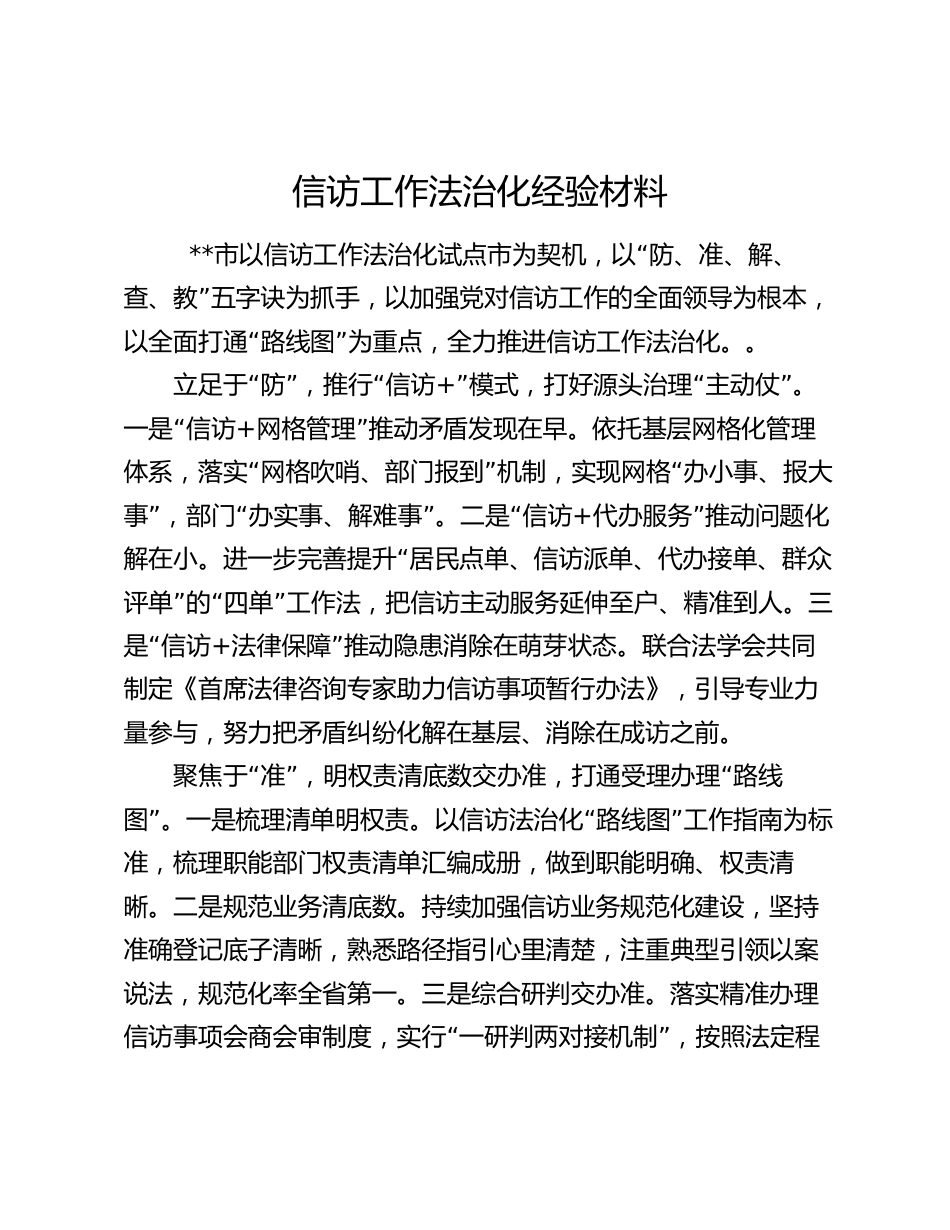 信访工作法治化经验材料

**市以信访工作法治化试点市为契机，以“防、准、解、查、教”五字诀为抓手，以加强党对信访工作的全面领导为根本，以全面打通“路线图”为重点，全力推进信访工作法治化。。

立足于“防”，推行“信访+”模式，打好源头治理“主动仗”。一是“信访+网格管理”推动矛盾发现在早。依托基层网格化管理体系，落实“网格吹哨、部门报到”机制，实现网格“办小事、报大事”，部门“办实事、解难事”。二是“信访+代办服务”推动问题化解在小。进一步完善提升“居民点单、信访派单、代办接单、群众评单”的“四单”工作法，把信访主动服务延伸至户、精准到人。三是“信访+法律保障”推动隐患消除在萌芽状态。联合法学会共同制定《首席法律咨询专家助力信访事项暂行办法》，引导专业力量参与，努力把矛盾纠纷化解在基层、消除在成访之前。

聚焦于“准”，明权责清底数交办准，打通受理办理“路线图”。一是梳理清单明权责。以信访法治化“路线图”工作指南为标准，梳理职能部门权责清单汇编成册，做到职能明确、权责清晰。二是规范业务清底数。持续加强信访业务规范化建设，坚持准确登记底子清晰，熟悉路径指引心里清楚，注重典型引领以案说法，规范化率全省第一。三是综合研判交办准。落实精准办理信访事项会商会审制度，实行“一研判两对接机制”，按照法定程